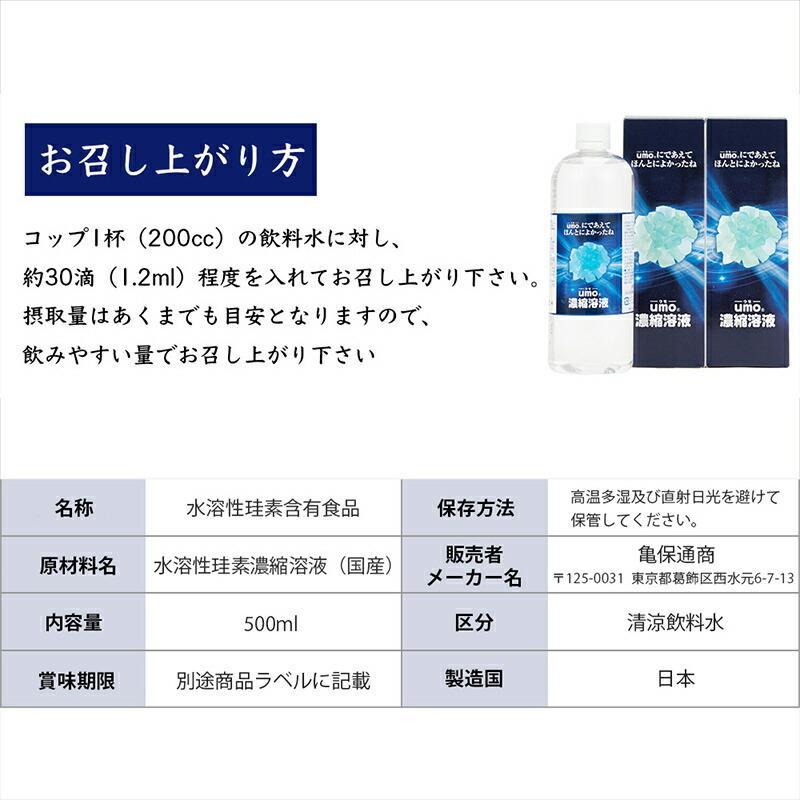 お召し上がり方

コップ1杯（200cc）の飲料水に対し、
約30滴（1.2ml）程度を入れてお召し上がり下さい。
摂取量はあくまでも目安となりますので、
飲みやすい量でお召し上がり下さい

umo.にであえて ほんとによかったね
umo. 濃縮溶液

umo.にであえて ほんとによかったね
umo. 濃縮溶液

umo.にであえて ほんとによかったね
umo. 濃縮溶液

| 名称 | 水溶性珪素含有食品 | 保存方法 | 高温多湿及び直射日光を避けて保管してください。 |
|---|---|---|---|
| 原材料名 | 水溶性珪素濃縮溶液（国産） | 販売者 メーカー名 | 亀保通商 〒125-0031 東京都葛飾区西水元6-7-13 |
| 内容量 | 500ml | 区分 | 清涼飲料水 |
| 賞味期限 | 別途商品ラベルに記載 | 製造国 | 日本 |